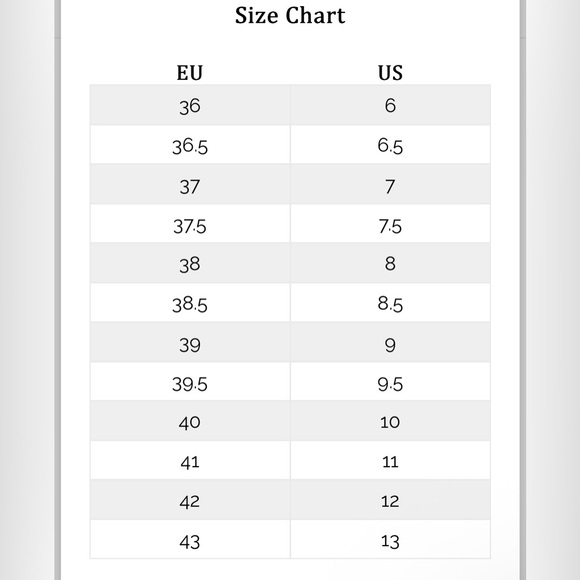 Size Chart

| EU | US |
|---|---|
| 36 | 6 |
| 36.5 | 6.5 |
| 37 | 7 |
| 37.5 | 7.5 |
| 38 | 8 |
| 38.5 | 8.5 |
| 39 | 9 |
| 39.5 | 9.5 |
| 40 | 10 |
| 41 | 11 |
| 42 | 12 |
| 43 | 13 |